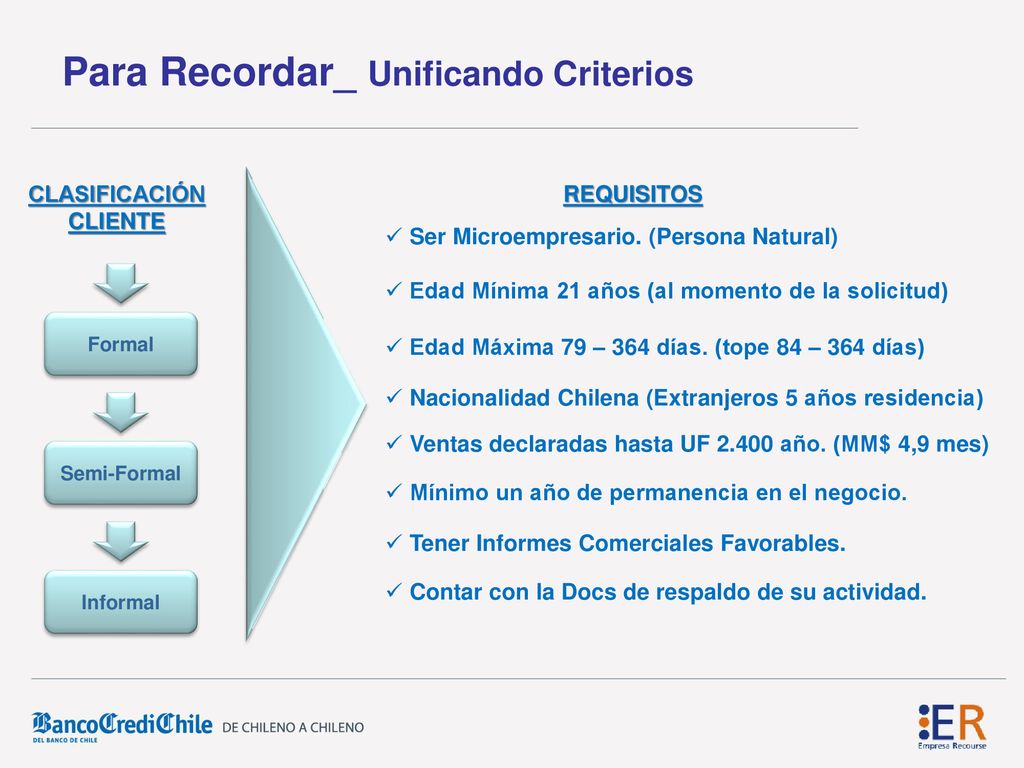 Para Recordar_ Unificando Criterios

CLASIFICACIÓN CLIENTE

Formal

Semi-Formal

Informal

REQUISITOS

✓ Ser Microempresario. (Persona Natural)

✓ Edad Mínima 21 años (al momento de la solicitud)

✓ Edad Máxima 79 – 364 días. (tope 84 – 364 días)

✓ Nacionalidad Chilena (Extranjeros 5 años residencia)

✓ Ventas declaradas hasta UF 2.400 año. (MM$ 4,9 mes)

✓ Mínimo un año de permanencia en el negocio.

✓ Tener Informes Comerciales Favorables.

✓ Contar con la Docs de respaldo de su actividad.

BancoCrediChile DEL BANCO DE CHILE DE CHILENO A CHILENO

ER Empresa Recourse